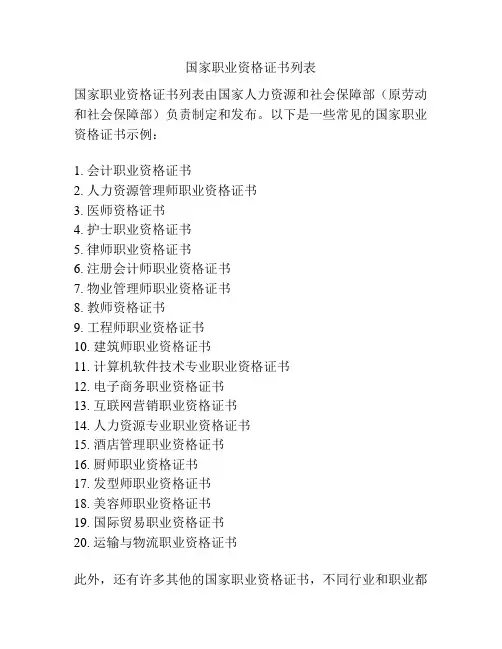 国家职业资格证书列表

国家职业资格证书列表由国家人力资源和社会保障部（原劳动和社会保障部）负责制定和发布。以下是一些常见的国家职业资格证书示例：

1. 会计职业资格证书
2. 人力资源管理师职业资格证书
3. 医师资格证书
4. 护士职业资格证书
5. 律师职业资格证书
6. 注册会计师职业资格证书
7. 物业管理师职业资格证书
8. 教师资格证书
9. 工程师职业资格证书
10. 建筑师职业资格证书
11. 计算机软件技术专业职业资格证书
12. 电子商务职业资格证书
13. 互联网营销职业资格证书
14. 人力资源专业职业资格证书
15. 酒店管理职业资格证书
16. 厨师职业资格证书
17. 发型师职业资格证书
18. 美容师职业资格证书
19. 国际贸易职业资格证书
20. 运输与物流职业资格证书

此外，还有许多其他的国家职业资格证书，不同行业和职业都